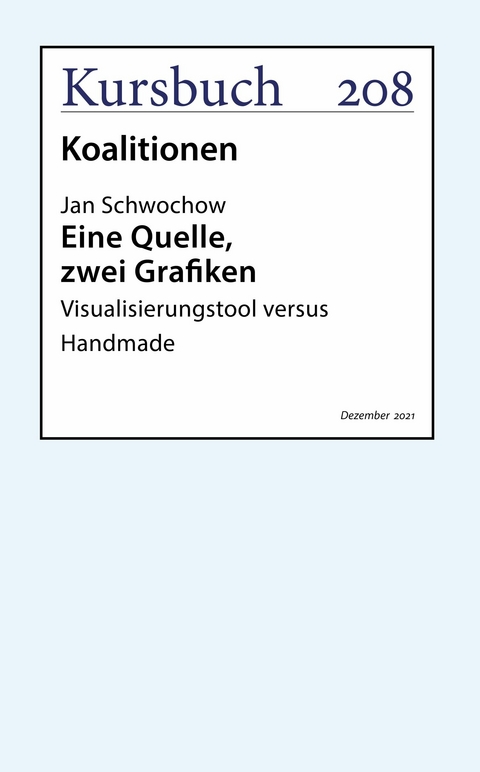 Kursbuch 208

Koalitionen

Jan Schwochow
Eine Quelle, zwei Grafiken
Visualisierungstool versus Handmade

Dezember 2021